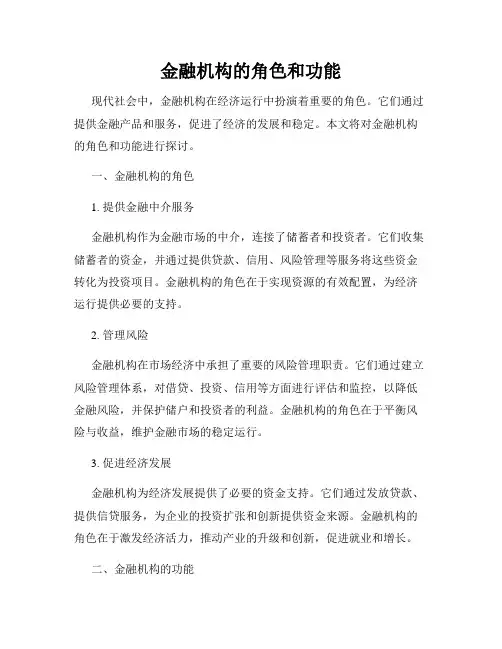 金融机构的角色和功能

现代社会中，金融机构在经济运行中扮演着重要的角色。它们通过提供金融产品和服务，促进了经济的发展和稳定。本文将对金融机构的角色和功能进行探讨。

一、金融机构的角色

1. 提供金融中介服务

金融机构作为金融市场的中介，连接了储蓄者和投资者。它们收集储蓄者的资金，并通过提供贷款、信用、风险管理等服务将这些资金转化为投资项目。金融机构的角色在于实现资源的有效配置，为经济运行提供必要的支持。

2. 管理风险

金融机构在市场经济中承担了重要的风险管理职责。它们通过建立风险管理体系，对借贷、投资、信用等方面进行评估和监控，以降低金融风险，并保护储户和投资者的利益。金融机构的角色在于平衡风险与收益，维护金融市场的稳定运行。

3. 促进经济发展

金融机构为经济发展提供了必要的资金支持。它们通过发放贷款、提供信贷服务，为企业的投资扩张和创新提供资金来源。金融机构的角色在于激发经济活力，推动产业的升级和创新，促进就业和增长。

二、金融机构的功能